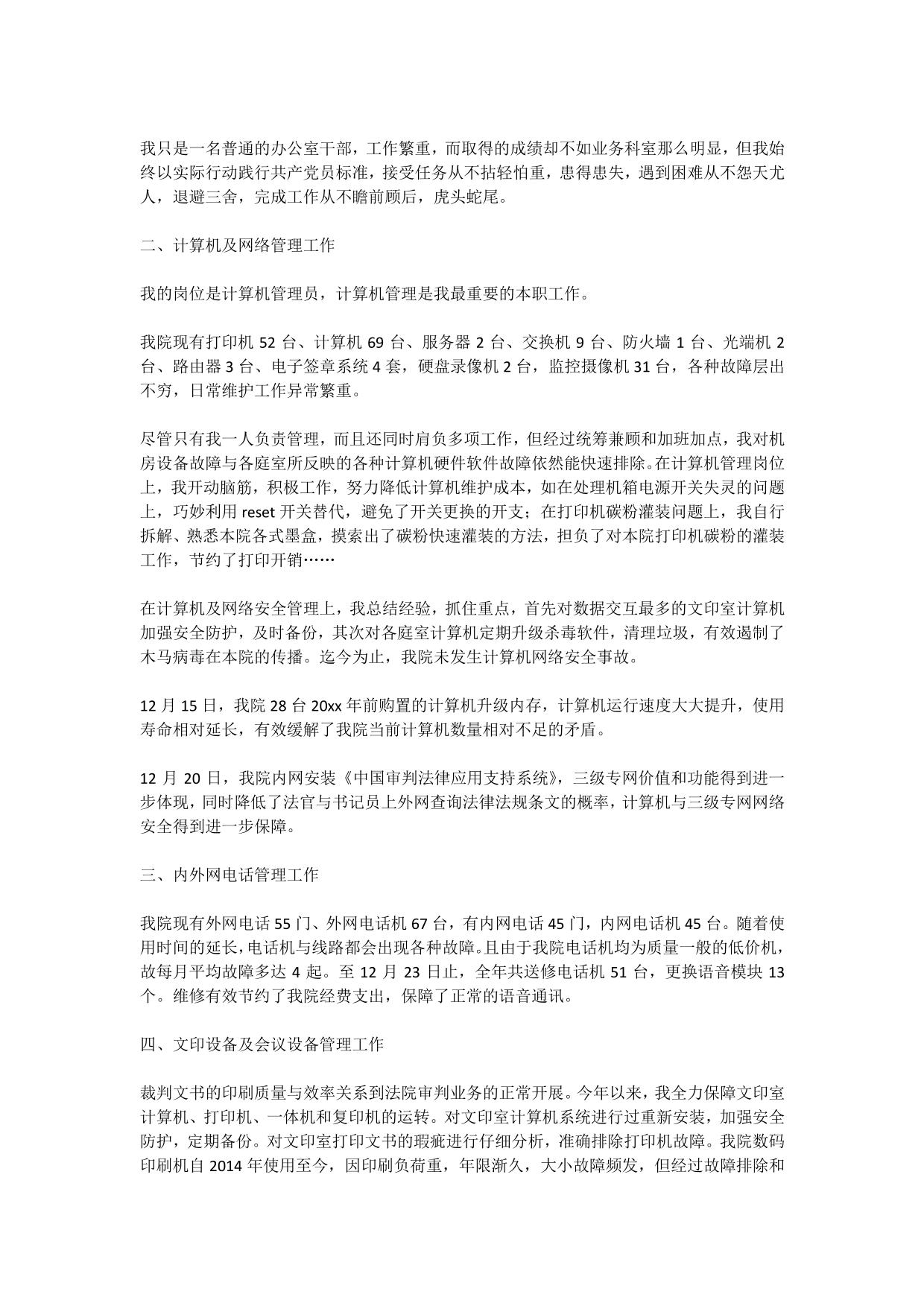 我只是一名普通的办公室干部，工作繁重，而取得的成绩却不如业务科室那么明显，但我始终以实际行动践行共产党员标准，接受任务从不拈轻怕重，患得患失，遇到困难从不怨天尤人，退避三舍，完成工作从不瞻前顾后，虎头蛇尾。

二、计算机及网络管理工作

我的岗位是计算机管理员，计算机管理是我最重要的本职工作。

我院现有打印机 52 台、计算机 69 台、服务器 2 台、交换机 9 台、防火墙 1 台、光端机 2 台、路由器 3 台、电子签章系统 4 套，硬盘录像机 2 台，监控摄像机 31 台，各种故障层出不穷，日常维护工作异常繁重。

尽管只有我一人负责管理，而且还同时肩负多项工作，但经过统筹兼顾和加班加点，我对机房设备故障与各庭室所反映的各种计算机硬件软件故障依然能快速排除。在计算机管理岗位上，我开动脑筋，积极工作，努力降低计算机维护成本，如在处理机箱电源开关失灵的问题上，巧妙利用 reset 开关替代，避免了开关更换的开支；在打印机碳粉灌装问题上，我自行拆解、熟悉本院各式墨盒，摸索出了碳粉快速灌装的方法，担负了对本院打印机碳粉的灌装工作，节约了打印开销……

在计算机及网络安全管理上，我总结经验，抓住重点，首先对数据交互最多的文印室计算机加强安全防护，及时备份，其次对各庭室计算机定期升级杀毒软件，清理垃圾，有效遏制了木马病毒在本院的传播。迄今为止，我院未发生计算机网络安全事故。

12 月 15 日，我院 28 台 20xx 年前购置的计算机升级内存，计算机运行速度大大提升，使用寿命相对延长，有效缓解了我院当前计算机数量相对不足的矛盾。

12 月 20 日，我院内网安装《中国审判法律应用支持系统》，三级专网价值和功能得到进一步体现，同时降低了法官与书记员上外网查询法律法规条文的概率，计算机与三级专网网络安全得到进一步保障。

三、内外网电话管理工作

我院现有外网电话 55 门、外网电话机 67 台，有内网电话 45 门，内网电话机 45 台。随着使用时间的延长，电话机与线路都会出现各种故障。且由于我院电话机均为质量一般的低价机，故每月平均故障多达 4 起。至 12 月 23 日止，全年共送修电话机 51 台，更换语音模块 13 个。维修有效节约了我院经费支出，保障了正常的语音通讯。

四、文印设备及会议设备管理工作

裁判文书的印刷质量与效率关系到法院审判业务的正常开展。今年以来，我全力保障文印室计算机、打印机、一体机和复印机的运转。对文印室计算机系统进行过重新安装，加强安全防护，定期备份。对文印室打印文书的瑕疵进行仔细分析，准确排除打印机故障。我院数码印刷机自 2014 年使用至今，因印刷负荷重，年限渐久，大小故障频发，但经过故障排除和